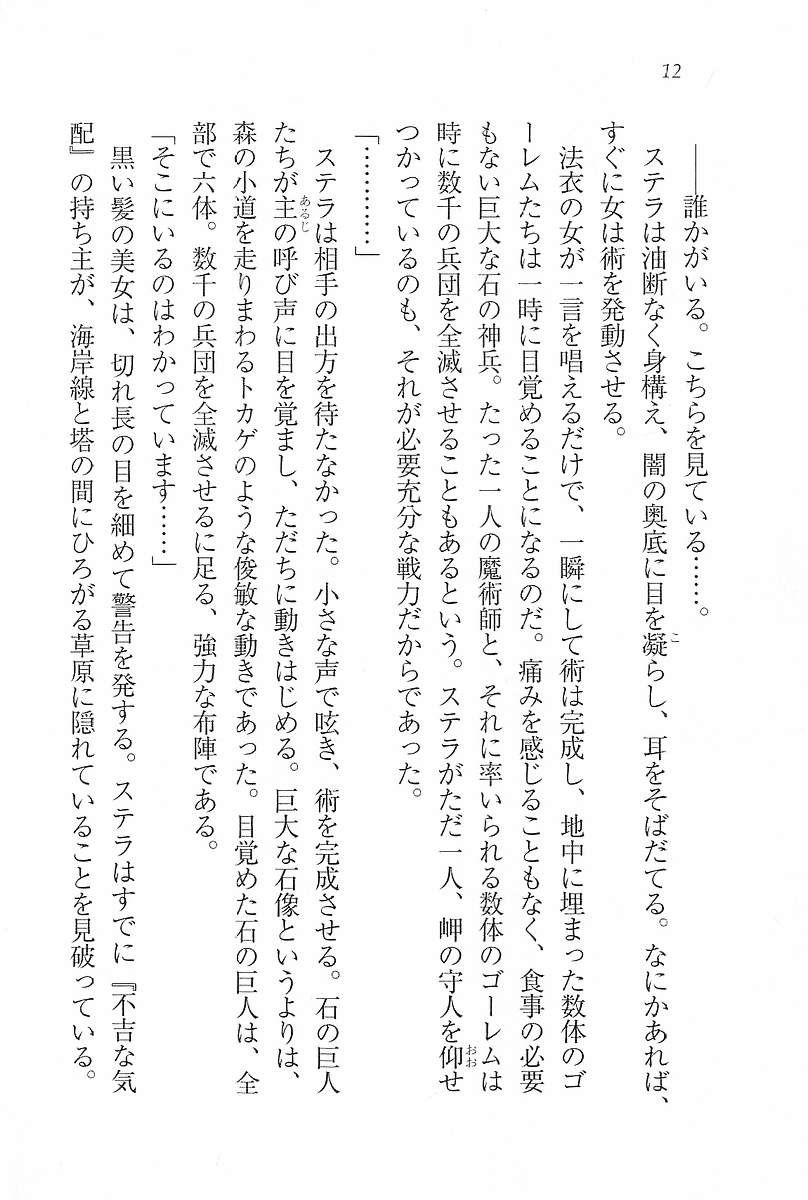 12

――誰かがいる。こちらを見ている……。

ステラは油断なく身構え、闇の奥底に目を凝らし、耳をそばだてる。なにかあれば、すぐに女は術を発動させる。

法衣の女が一言を唱えるだけで、一瞬にして術は完成し、地中に埋まった数体のゴーレムたちは一時に目覚めることになるのだ。痛みを感じることもなく、食事の必要もない巨大な石の神兵。たった一人の魔術師と、それに率いられる数体のゴーレムは時に数千の兵団を全滅させることもあるという。ステラがただ一人、岬の守人を仰せつかっているのも、それが必要充分な戦力だからであった。

「…………」

ステラは相手の出方を待たなかった。小さな声で呟き、術を完成させる。石の巨人たちが主の呼び声に目を覚まし、ただちに動きはじめる。巨大な石像というよりは、森の小道を走りまわるトカゲのような俊敏な動きであった。目覚めた石の巨人は、全部で六体。数千の兵団を全滅させるに足る、強力な布陣である。

「そこにいるのはわかっています……」

黒い髪の美女は、切れ長の目を細めて警告を発する。ステラはすでに『不吉な気配』の持ち主が、海岸線と塔の間にひろがる草原に隠れていることを見破っている。